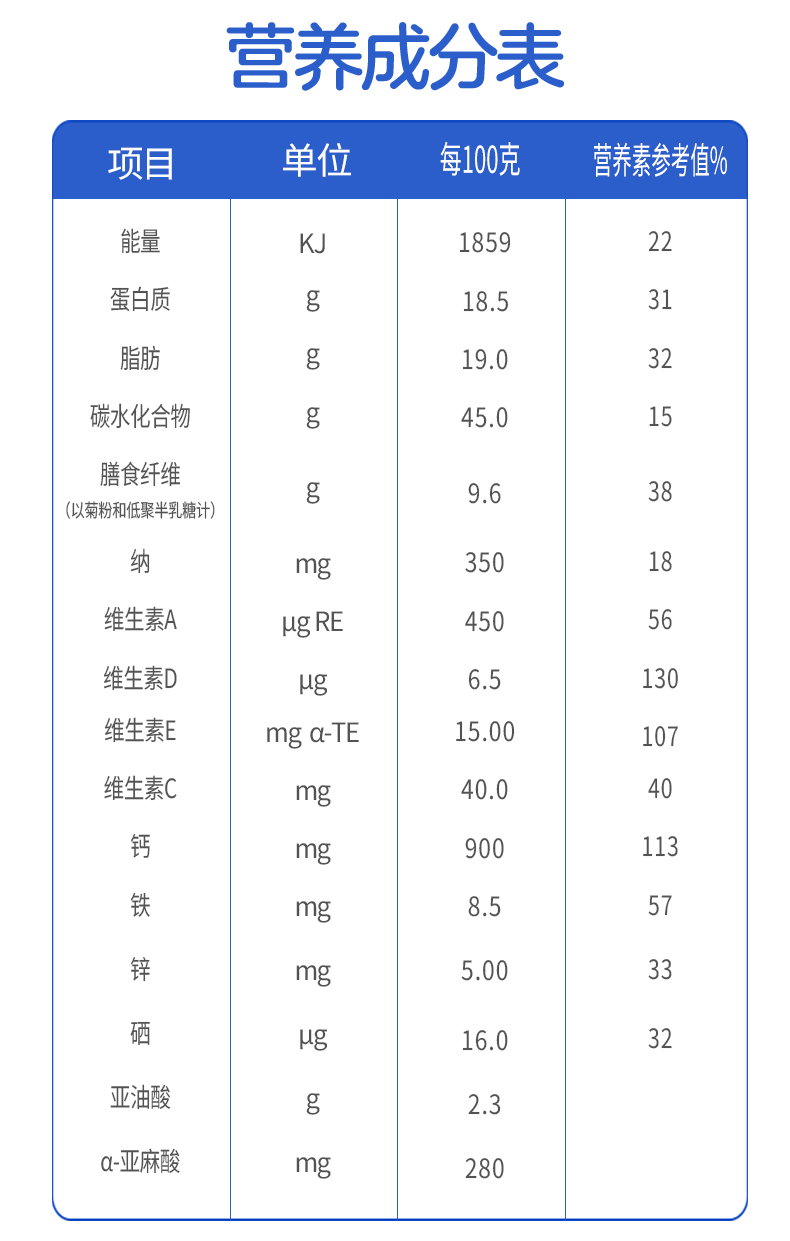 营养成分表

| 项目 | 单位 | 每100克 | 营养素参考值% |
|---|---|---|---|
| 能量 | KJ | 1859 | 22 |
| 蛋白质 | g | 18.5 | 31 |
| 脂肪 | g | 19.0 | 32 |
| 碳水化合物 | g | 45.0 | 15 |
| 膳食纤维 (以菊粉和低聚半乳糖计) | g | 9.6 | 38 |
| 纳 | mg | 350 | 18 |
| 维生素A | μg RE | 450 | 56 |
| 维生素D | μg | 6.5 | 130 |
| 维生素E | mg α-TE | 15.00 | 107 |
| 维生素C | mg | 40.0 | 40 |
| 钙 | mg | 900 | 113 |
| 铁 | mg | 8.5 | 57 |
| 锌 | mg | 5.00 | 33 |
| 硒 | μg | 16.0 | 32 |
| 亚油酸 | g | 2.3 | |
| α-亚麻酸 | mg | 280 | |